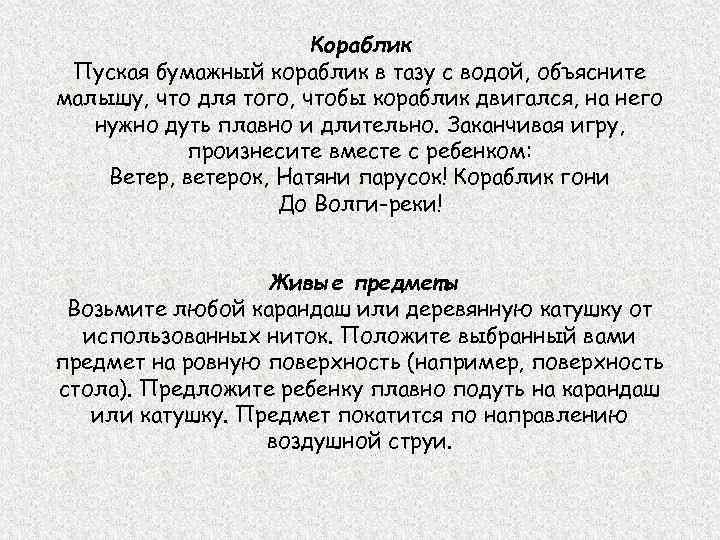 Кораблик
Пуская бумажный кораблик в тазу с водой, объясните малышу, что для того, чтобы кораблик двигался, на него нужно дуть плавно и длительно. Заканчивая игру, произнесите вместе с ребенком:
Ветер, ветерок, Натяни парусок! Кораблик гони
До Волги-реки!

Живые предметы
Возьмите любой карандаш или деревянную катушку от использованных ниток. Положите выбранный вами предмет на ровную поверхность (например, поверхность стола). Предложите ребенку плавно подуть на карандаш или катушку. Предмет покатится по направлению воздушной струи.